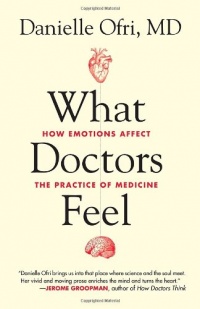 Danielle Ofri, MD

What

HOW EMOTIONS AFFECT

Doctors

THE PRACTICE OF MEDICINE

Feel

"Danielle Ofri brings us into that place where science and the soul meet. Her vivid and moving prose enriches the mind and turns the heart."
—JEROME GROOPMAN, author of How Doctors Think